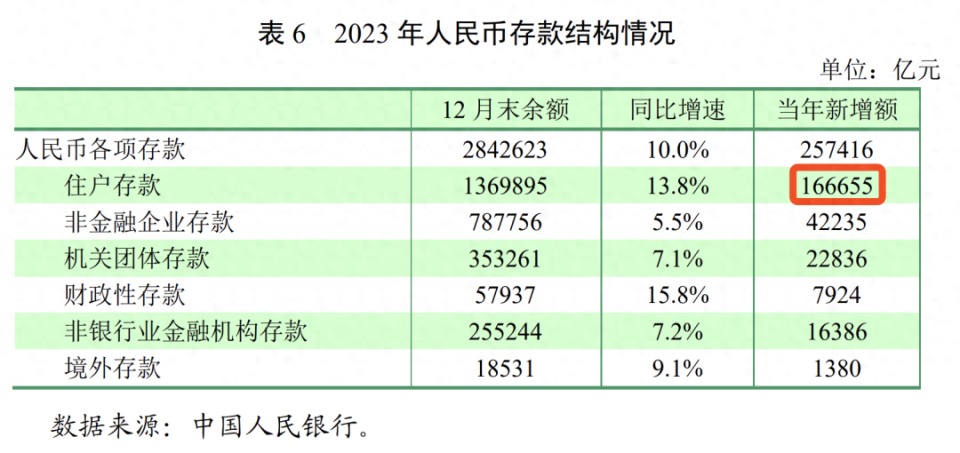 表6 2023年人民币存款结构情况

单位：亿元

|  | 12月末余额 | 同比增速 | 当年新增额 |
|---|---|---|---|
| 人民币各项存款 | 2842623 | 10.0% | 257416 |
| 住户存款 | 1369895 | 13.8% | 166655 |
| 非金融企业存款 | 787756 | 5.5% | 42235 |
| 机关团体存款 | 353261 | 7.1% | 22836 |
| 财政性存款 | 57937 | 15.8% | 7924 |
| 非银行业金融机构存款 | 255244 | 7.2% | 16386 |
| 境外存款 | 18531 | 9.1% | 1380 |

数据来源：中国人民银行。